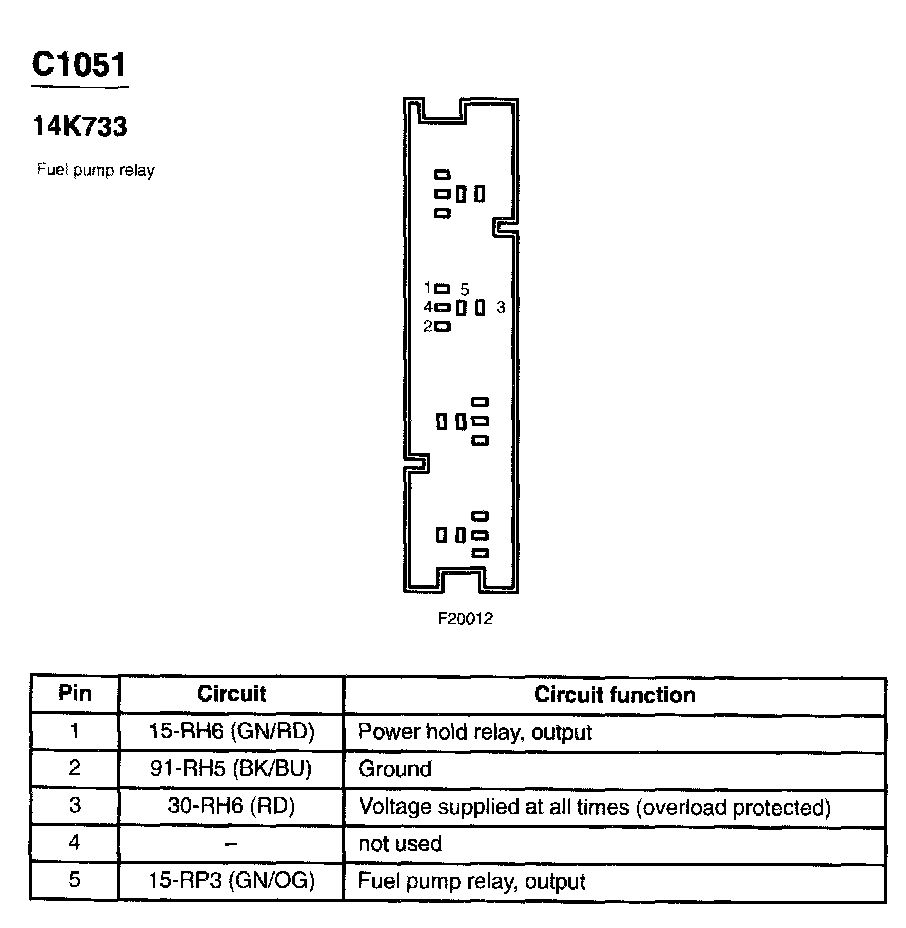 C1051

14K733

Fuel pump relay

1 5
4 3
2

F20012

| Pin | Circuit | Circuit function |
|---|---|---|
| 1 | 15-RH6 (GN/RD) | Power hold relay, output |
| 2 | 91-RH5 (BK/BU) | Ground |
| 3 | 30-RH6 (RD) | Voltage supplied at all times (overload protected) |
| 4 | – | not used |
| 5 | 15-RP3 (GN/OG) | Fuel pump relay, output |